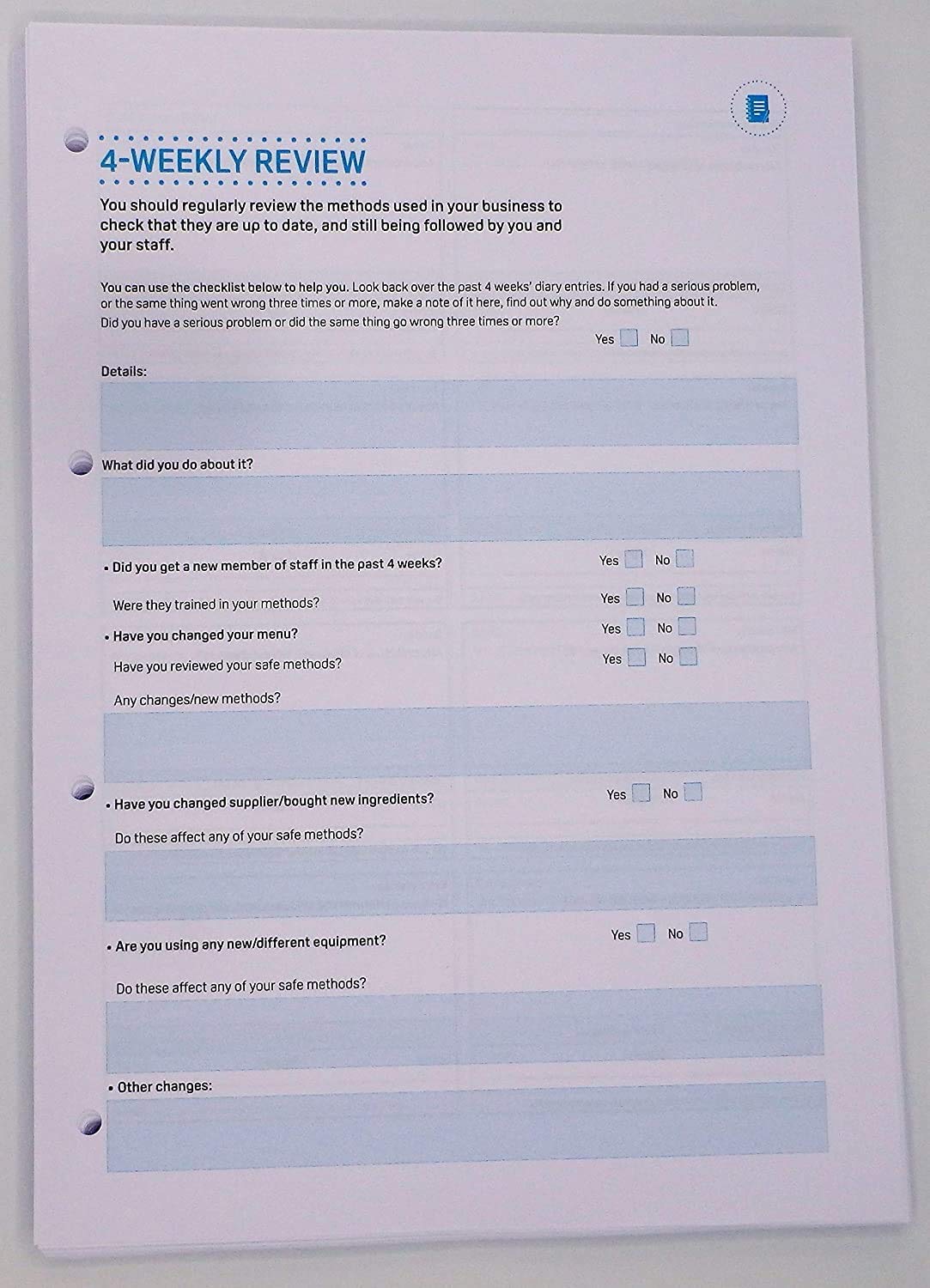 4-WEEKLY REVIEW

You should regularly review the methods used in your business to check that they are up to date, and still being followed by you and your staff.

You can use the checklist below to help you. Look back over the past 4 weeks' diary entries. If you had a serious problem, or the same thing went wrong three times or more, make a note of it here, find out why and do something about it.
Did you have a serious problem or did the same thing go wrong three times or more?

Yes No

Details:

What did you do about it?

• Did you get a new member of staff in the past 4 weeks? Yes No

Were they trained in your methods? Yes No

• Have you changed your menu? Yes No

Have you reviewed your safe methods? Yes No

Any changes/new methods?

• Have you changed supplier/bought new ingredients? Yes No

Do these affect any of your safe methods?

• Are you using any new/different equipment? Yes No

Do these affect any of your safe methods?

• Other changes: